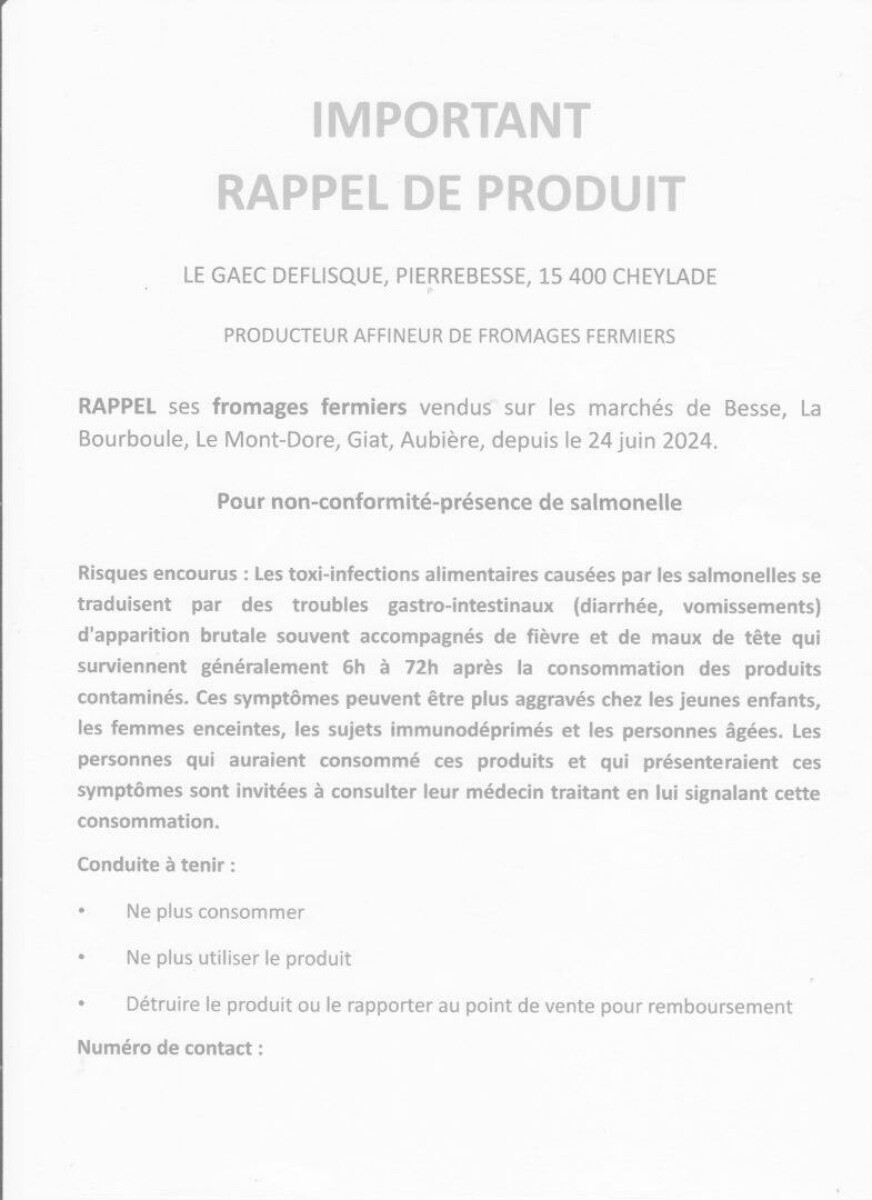 IMPORTANT
RAPPEL DE PRODUIT

LE GAEC DEFLISQUE, PIERREBESSE, 15 400 CHEYLADE

PRODUCTEUR AFFINEUR DE FROMAGES FERMIERS

RAPPEL ses fromages fermiers vendus sur les marchés de Besse, La Bourboule, Le Mont-Dore, Giat, Aubière, depuis le 24 juin 2024.

Pour non-conformité-présence de salmonelle

Risques encourus : Les toxi-infections alimentaires causées par les salmonelles se traduisent par des troubles gastro-intestinaux (diarrhée, vomissements) d'apparition brutale souvent accompagnés de fièvre et de maux de tête qui surviennent généralement 6h à 72h après la consommation des produits contaminés. Ces symptômes peuvent être plus aggravés chez les jeunes enfants, les femmes enceintes, les sujets immunodéprimés et les personnes âgées. Les personnes qui auraient consommé ces produits et qui présenteraient ces symptômes sont invitées à consulter leur médecin traitant en lui signalant cette consommation.

Conduite à tenir :

• Ne plus consommer

• Ne plus utiliser le produit

• Détruire le produit ou le rapporter au point de vente pour remboursement

Numéro de contact :